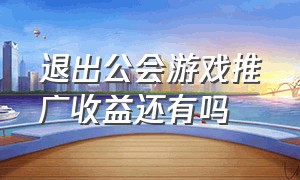 退出公会游戏推广收益还有吗